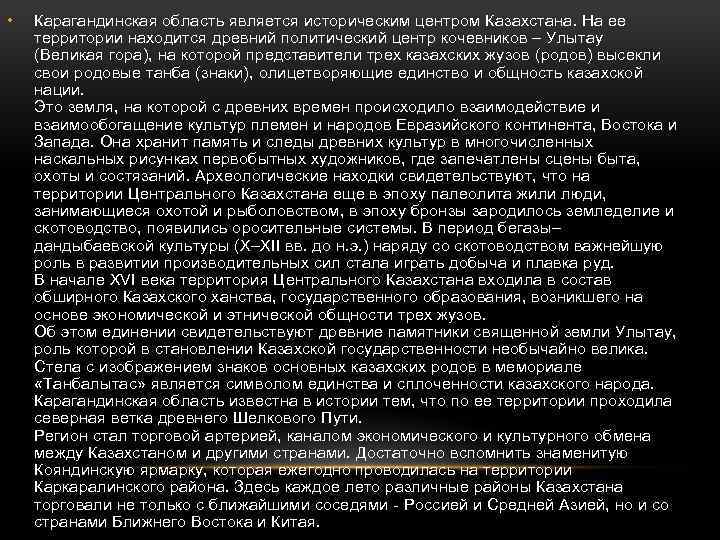 • Карагандинская область является историческим центром Казахстана. На ее территории находится древний политический центр кочевников – Улытау (Великая гора), на которой представители трех казахских жузов (родов) высекли свои родовые танба (знаки), олицетворяющие единство и общность казахской нации.
Это земля, на которой с древних времен происходило взаимодействие и взаимообогащение культур племен и народов Евразийского континента, Востока и Запада. Она хранит память и следы древних культур в многочисленных наскальных рисунках первобытных художников, где запечатлены сцены быта, охоты и состязаний. Археологические находки свидетельствуют, что на территории Центрального Казахстана еще в эпоху палеолита жили люди, занимающиеся охотой и рыболовством, в эпоху бронзы зародилось земледелие и скотоводство, появились оросительные системы. В период бегазы–дандыбаевской культуры (X–XII вв. до н.э.) наряду со скотоводством важнейшую роль в развитии производительных сил стала играть добыча и плавка руд.
В начале XVI века территория Центрального Казахстана входила в состав обширного Казахского ханства, государственного образования, возникшего на основе экономической и этнической общности трех жузов.
Об этом единении свидетельствуют древние памятники священной земли Улытау, роль которой в становлении Казахской государственности необычайно велика. Стела с изображением знаков основных казахских родов в мемориале «Танбалытас» является символом единства и сплоченности казахского народа.
Карагандинская область известна в истории тем, что по ее территории проходила северная ветка древнего Шелкового Пути.
Регион стал торговой артерией, каналом экономического и культурного обмена между Казахстаном и другими странами. Достаточно вспомнить знаменитую Кояндинскую ярмарку, которая ежегодно проводилась на территории Каркаралинского района. Здесь каждое лето различные районы Казахстана торговали не только с ближайшими соседями - Россией и Средней Азией, но и со странами Ближнего Востока и Китая.